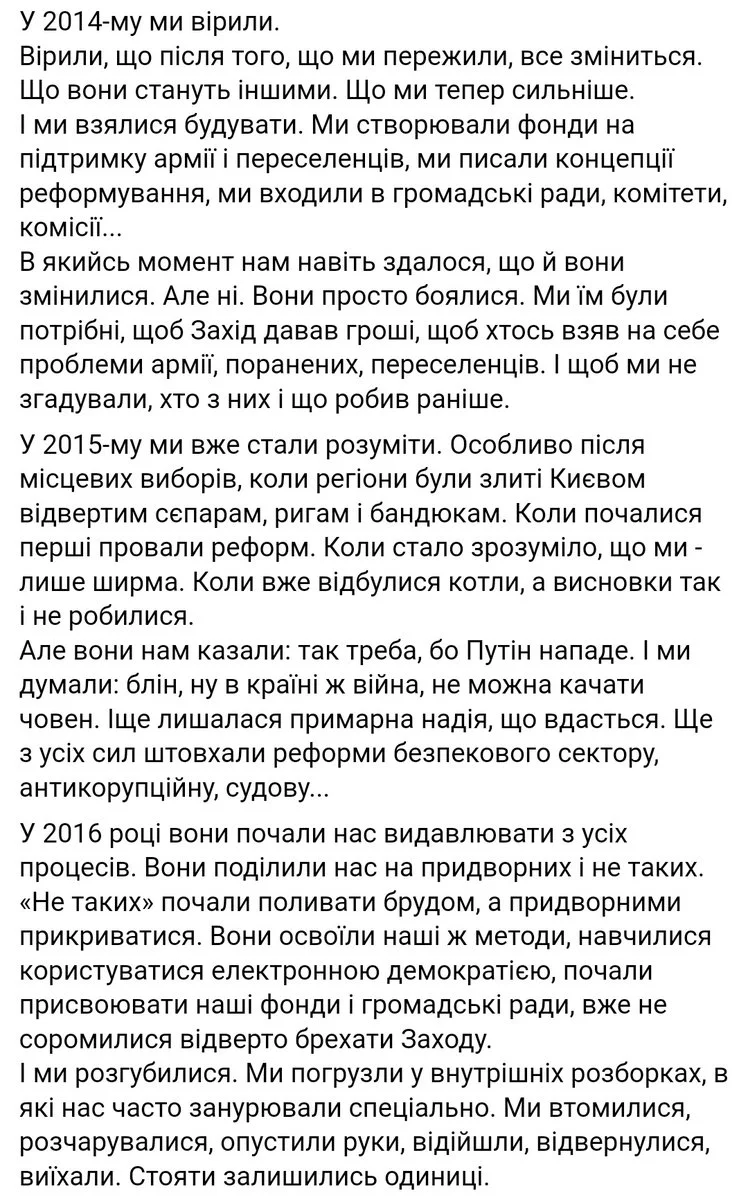 У 2014-му ми вірили.
Вірили, що після того, що ми пережили, все зміниться. Що вони стануть іншими. Що ми тепер сильніше.
І ми взялися будувати. Ми створювали фонди на підтримку армії і переселенців, ми писали концепції реформування, ми входили в громадські ради, комітети, комісії...
В якийсь момент нам навіть здалося, що й вони змінилися. Але ні. Вони просто боялися. Ми їм були потрібні, щоб Захід давав гроші, щоб хтось взяв на себе проблеми армії, поранених, переселенців. І щоб ми не згадували, хто з них і що робив раніше.

У 2015-му ми вже стали розуміти. Особливо після місцевих виборів, коли регіони були злиті Києвом відвертим сєпарам, ригам і бандюкам. Коли почалися перші провали реформ. Коли стало зрозуміло, що ми - лише ширма. Коли вже відбулися котли, а висновки так і не робилися.
Але вони нам казали: так треба, бо Путін нападе. І ми думали: блін, ну в країні ж війна, не можна качати човен. Іще лишалася примарна надія, що вдасться. Ще з усіх сил штовхали реформи безпекового сектору, антикорупційну, судову...

У 2016 році вони почали нас видавлювати з усіх процесів. Вони поділили нас на придворних і не таких. «Не таких» почали поливати брудом, а придворними прикриватися. Вони освоїли наші ж методи, навчилися користуватися електронною демократією, почали присвоювати наші фонди і громадські ради, вже не соромилися відверто брехати Заходу.
І ми розгубилися. Ми погрузли у внутрішніх розборках, в які нас часто занурювали спеціально. Ми втомилися, розчарувалися, опустили руки, відійшли, відвернулися, виїхали. Стояти залишились одиниці.